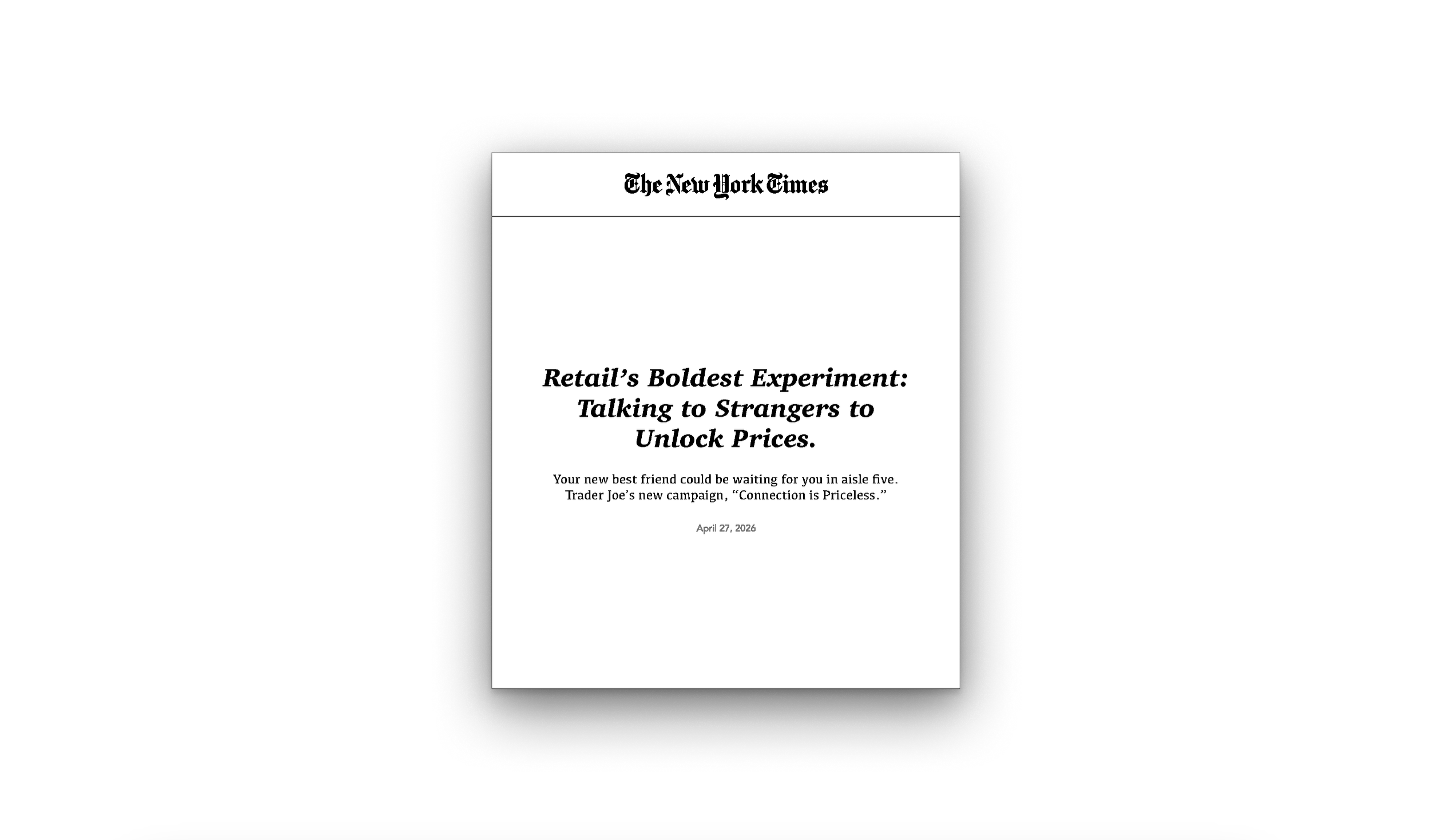 The New York Times

Retail's Boldest Experiment: Talking to Strangers to Unlock Prices.

Your new best friend could be waiting for you in aisle five. Trader Joe's new campaign, "Connection is Priceless."

April 27, 2026